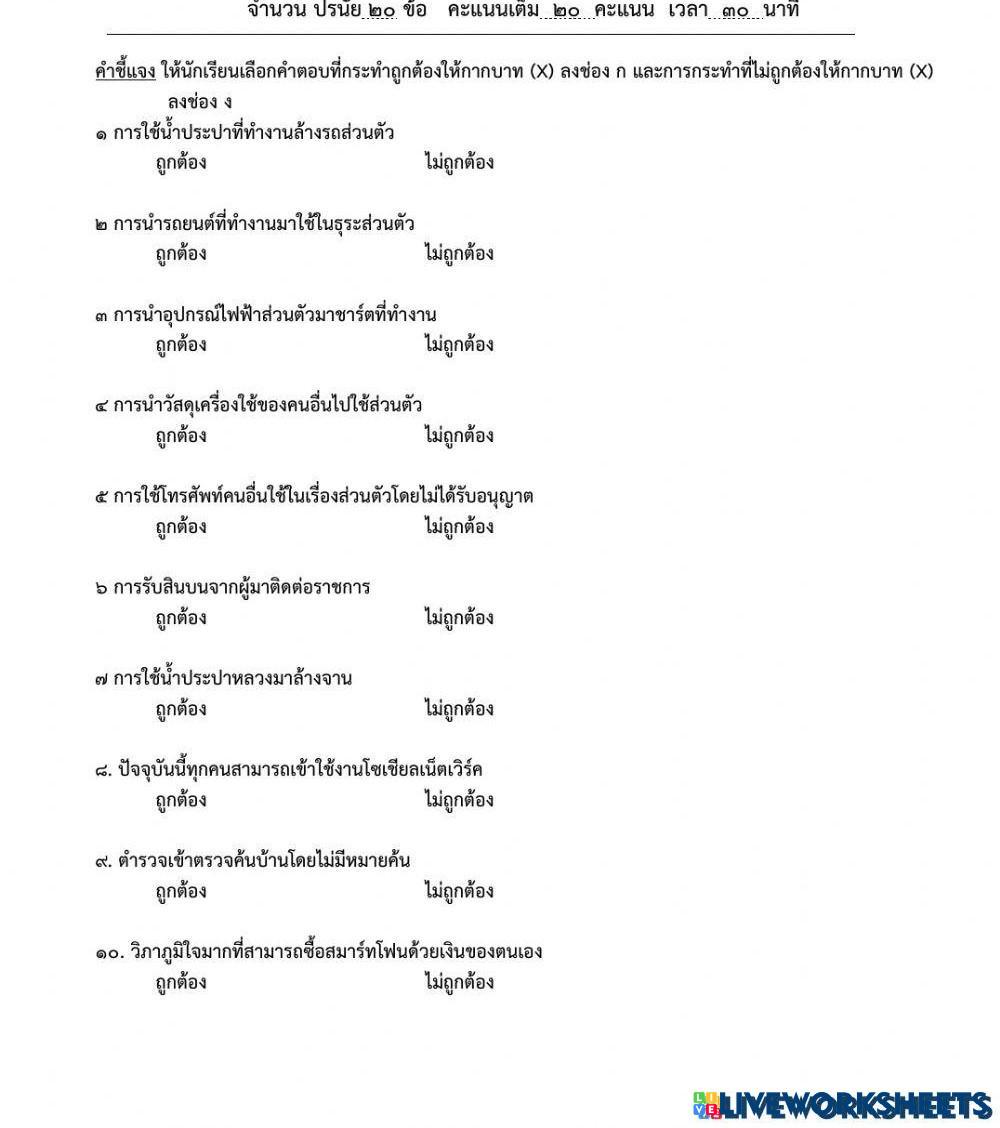 จำนวน ปรนัย ๒๐ ข้อ คะแนนเต็ม ๒๐ คะแนน เวลา ๓๐ นาที

คำชี้แจง ให้นักเรียนเลือกคำตอบที่กระทำถูกต้องให้กากบาท (X) ลงช่อง ก และการกระทำที่ไม่ถูกต้องให้กากบาท (X) ลงช่อง ง

๑ การใช้น้ำประปาที่ทำงานล้างรถส่วนตัว
ถูกต้อง ไม่ถูกต้อง

๒ การนำรถยนต์ที่ทำงานมาใช้ในธุระส่วนตัว
ถูกต้อง ไม่ถูกต้อง

๓ การนำอุปกรณ์ไฟฟ้าส่วนตัวมาชาร์ตที่ทำงาน
ถูกต้อง ไม่ถูกต้อง

๔ การนำวัสดุเครื่องใช้ของคนอื่นไปใช้ส่วนตัว
ถูกต้อง ไม่ถูกต้อง

๕ การใช้โทรศัพท์คนอื่นใช้ในเรื่องส่วนตัวโดยไม่ได้รับอนุญาต
ถูกต้อง ไม่ถูกต้อง

๖ การรับสินบนจากผู้มาติดต่อราชการ
ถูกต้อง ไม่ถูกต้อง

๗ การใช้น้ำประปาหลวงมาล้างจาน
ถูกต้อง ไม่ถูกต้อง

๘. ปัจจุบันนี้ทุกคนสามารถเข้าใช้งานโซเชียลเน็ตเวิร์ค
ถูกต้อง ไม่ถูกต้อง

๙. ตำรวจเข้าตรวจค้นบ้านโดยไม่มีหมายค้น
ถูกต้อง ไม่ถูกต้อง

๑๐. วิภาภูมิใจมากที่สามารถซื้อสมาร์ทโฟนด้วยเงินของตนเอง
ถูกต้อง ไม่ถูกต้อง

LIVEWORKSHEETS